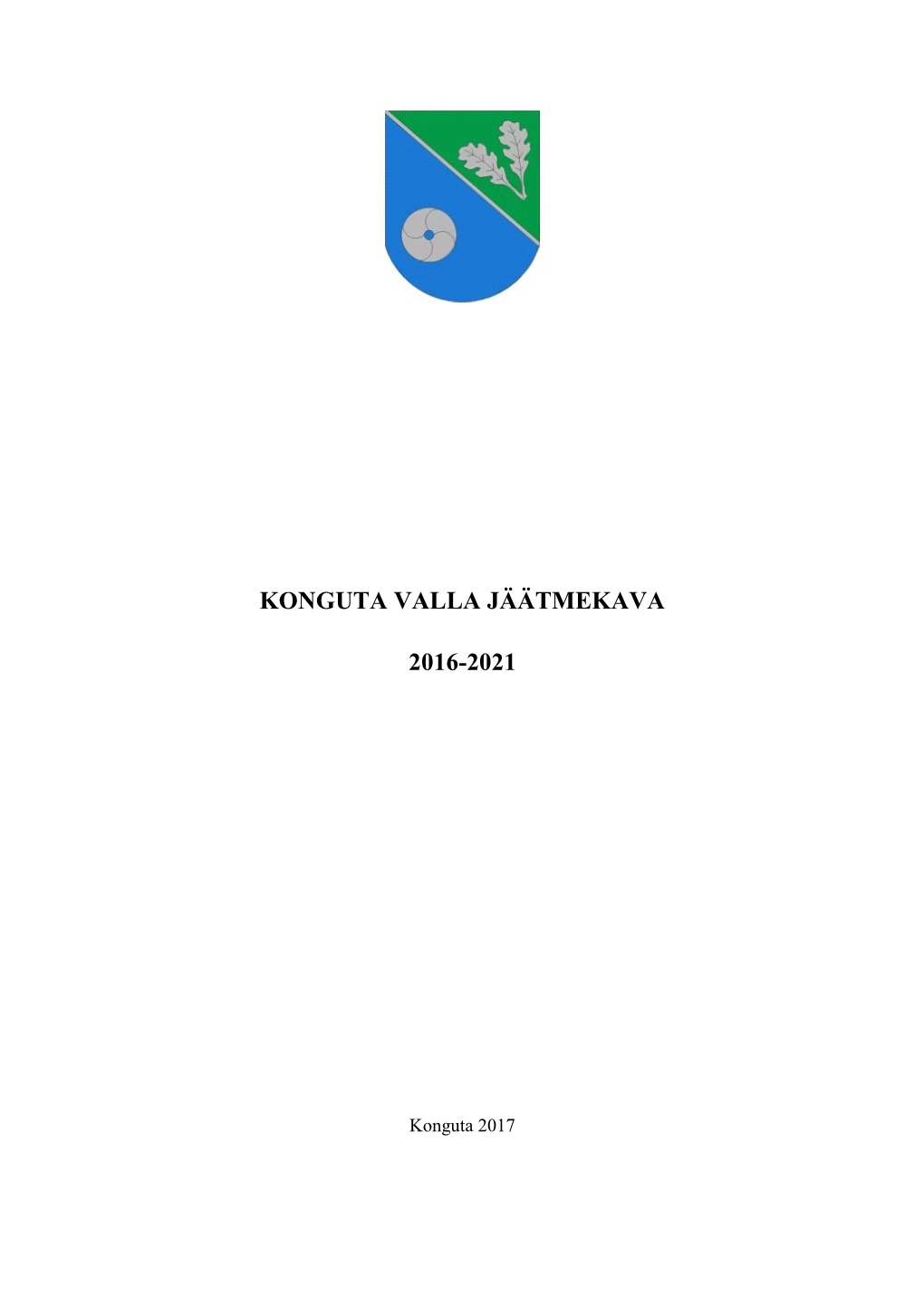 KONGUTA VALLA JÄÄTMEKAVA

2016-2021

Konguta 2017